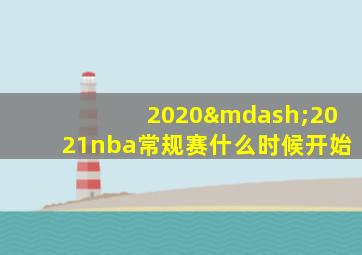 2020&mdash;2021nba常规赛什么时候开始